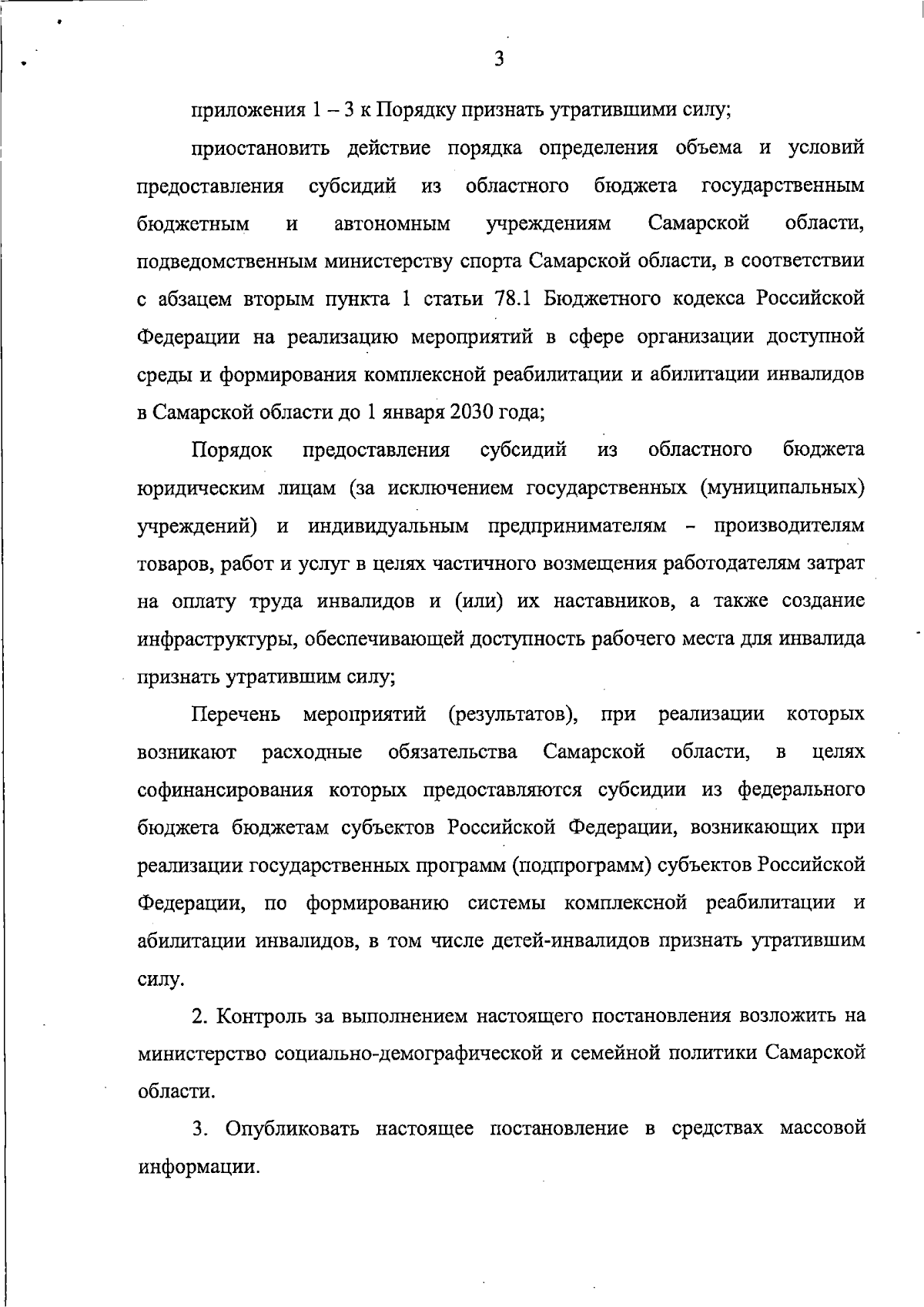 3

приложения 1 – 3 к Порядку признать утратившими силу;

приостановить действие порядка определения объема и условий предоставления субсидий из областного бюджета государственным бюджетным и автономным учреждениям Самарской области, подведомственным министерству спорта Самарской области, в соответствии с абзацем вторым пункта 1 статьи 78.1 Бюджетного кодекса Российской Федерации на реализацию мероприятий в сфере организации доступной среды и формирования комплексной реабилитации и абилитации инвалидов в Самарской области до 1 января 2030 года;

Порядок предоставления субсидий из областного бюджета юридическим лицам (за исключением государственных (муниципальных) учреждений) и индивидуальным предпринимателям - производителям товаров, работ и услуг в целях частичного возмещения работодателям затрат на оплату труда инвалидов и (или) их наставников, а также создание инфраструктуры, обеспечивающей доступность рабочего места для инвалида признать утратившим силу;

Перечень мероприятий (результатов), при реализации которых возникают расходные обязательства Самарской области, в целях софинансирования которых предоставляются субсидии из федерального бюджета бюджетам субъектов Российской Федерации, возникающих при реализации государственных программ (подпрограмм) субъектов Российской Федерации, по формированию системы комплексной реабилитации и абилитации инвалидов, в том числе детей-инвалидов признать утратившим силу.

2. Контроль за выполнением настоящего постановления возложить на министерство социально-демографической и семейной политики Самарской области.

3. Опубликовать настоящее постановление в средствах массовой информации.